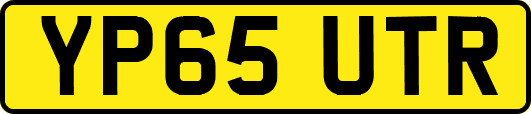 YP65 UTR